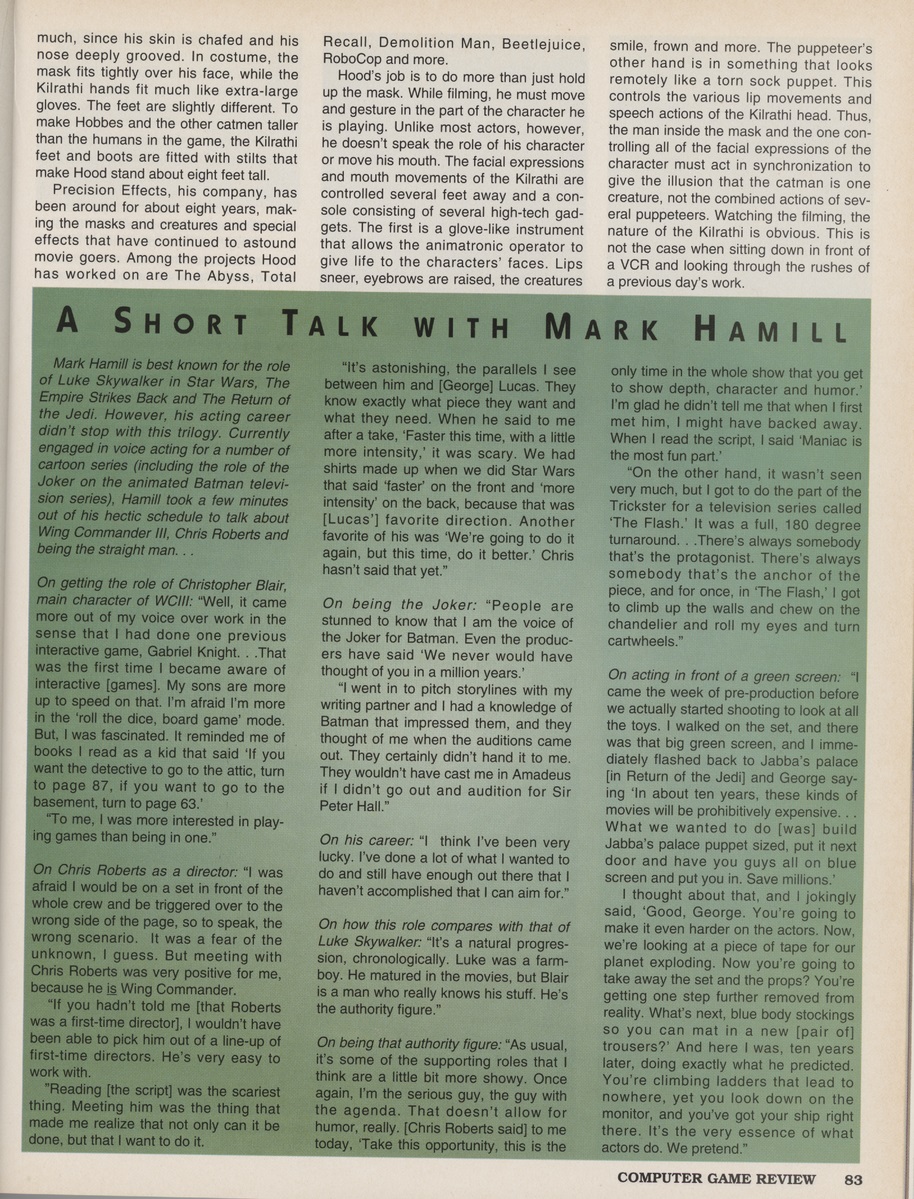 much, since his skin is chafed and his nose deeply grooved. In costume, the mask fits tightly over his face, while the Kilrathi hands fit much like extra-large gloves. The feet are slightly different. To make Hobbes and the other catmen taller than the humans in the game, the Kilrathi feet and boots are fitted with stilts that make Hood stand about eight feet tall.

Precision Effects, his company, has been around for about eight years, making the masks and creatures and special effects that have continued to astound movie goers. Among the projects Hood has worked on are The Abyss, Total Recall, Demolition Man, Beetlejuice, RoboCop and more.

Hood's job is to do more than just hold up the mask. While filming, he must move and gesture in the part of the character he is playing. Unlike most actors, however, he doesn't speak the role of his character or move his mouth. The facial expressions and mouth movements of the Kilrathi are controlled several feet away and a console consisting of several high-tech gadgets. The first is a glove-like instrument that allows the animatronic operator to give life to the characters' faces. Lips sneer, eyebrows are raised, the creatures smile, frown and more. The puppeteer's other hand is in something that looks remotely like a torn sock puppet. This controls the various lip movements and speech actions of the Kilrathi head. Thus, the man inside the mask and the one controlling all of the facial expressions of the character must act in synchronization to give the illusion that the catman is one creature, not the combined actions of several puppeteers. Watching the filming, the nature of the Kilrathi is obvious. This is not the case when sitting down in front of a VCR and looking through the rushes of a previous day's work.

A SHORT TALK WITH MARK HAMILL

Mark Hamill is best known for the role of Luke Skywalker in Star Wars, The Empire Strikes Back and The Return of the Jedi. However, his acting career didn't stop with this trilogy. Currently engaged in voice acting for a number of cartoon series (including the role of the Joker on the animated Batman television series), Hamill took a few minutes out of his hectic schedule to talk about Wing Commander III, Chris Roberts and being the straight man. . .

On getting the role of Christopher Blair, main character of WCIII: "Well, it came more out of my voice over work in the sense that I had done one previous interactive game, Gabriel Knight. . .That was the first time I became aware of interactive [games]. My sons are more up to speed on that. I'm afraid I'm more in the 'roll the dice, board game' mode. But, I was fascinated. It reminded me of books I read as a kid that said 'If you want the detective to go to the attic, turn to page 87, if you want to go to the basement, turn to page 63.'

"To me, I was more interested in playing games than being in one."

On Chris Roberts as a director: "I was afraid I would be on a set in front of the whole crew and be triggered over to the wrong side of the page, so to speak, the wrong scenario. It was a fear of the unknown, I guess. But meeting with Chris Roberts was very positive for me, because he is Wing Commander.

"If you hadn't told me [that Roberts was a first-time director], I wouldn't have been able to pick him out of a line-up of first-time directors. He's very easy to work with.

"Reading [the script] was the scariest thing. Meeting him was the thing that made me realize that not only can it be done, but that I want to do it.

"It's astonishing, the parallels I see between him and [George] Lucas. They know exactly what piece they want and what they need. When he said to me after a take, 'Faster this time, with a little more intensity,' it was scary. We had shirts made up when we did Star Wars that said 'faster' on the front and 'more intensity' on the back, because that was [Lucas'] favorite direction. Another favorite of his was 'We're going to do it again, but this time, do it better.' Chris hasn't said that yet."

On being the Joker: "People are stunned to know that I am the voice of the Joker for Batman. Even the producers have said 'We never would have thought of you in a million years.'

"I went in to pitch storylines with my writing partner and I had a knowledge of Batman that impressed them, and they thought of me when the auditions came out. They certainly didn't hand it to me. They wouldn't have cast me in Amadeus if I didn't go out and audition for Sir Peter Hall."

On his career: "I think I've been very lucky. I've done a lot of what I wanted to do and still have enough out there that I haven't accomplished that I can aim for."

On how this role compares with that of Luke Skywalker: "It's a natural progression, chronologically. Luke was a farmboy. He matured in the movies, but Blair is a man who really knows his stuff. He's the authority figure."

On being that authority figure: "As usual, it's some of the supporting roles that I think are a little bit more showy. Once again, I'm the serious guy, the guy with the agenda. That doesn't allow for humor, really. [Chris Roberts said] to me today, 'Take this opportunity, this is the only time in the whole show that you get to show depth, character and humor.' I'm glad he didn't tell me that when I first met him, I might have backed away. When I read the script, I said 'Maniac is the most fun part.'

"On the other hand, it wasn't seen very much, but I got to do the part of the Trickster for a television series called 'The Flash.' It was a full, 180 degree turnaround. . .There's always somebody that's the protagonist. There's always somebody that's the anchor of the piece, and for once, in 'The Flash,' I got to climb up the walls and chew on the chandelier and roll my eyes and turn cartwheels."

On acting in front of a green screen: "I came the week of pre-production before we actually started shooting to look at all the toys. I walked on the set, and there was that big green screen, and I immediately flashed back to Jabba's palace [in Return of the Jedi] and George saying 'In about ten years, these kinds of movies will be prohibitively expensive. . . What we wanted to do [was] build Jabba's palace puppet sized, put it next door and have you guys all on blue screen and put you in. Save millions.'

I thought about that, and I jokingly said, 'Good, George. You're going to make it even harder on the actors. Now, we're looking at a piece of tape for our planet exploding. Now you're going to take away the set and the props? You're getting one step further removed from reality. What's next, blue body stockings so you can mat in a new [pair of] trousers?' And here I was, ten years later, doing exactly what he predicted. You're climbing ladders that lead to nowhere, yet you look down on the monitor, and you've got your ship right there. It's the very essence of what actors do. We pretend."

COMPUTER GAME REVIEW 83